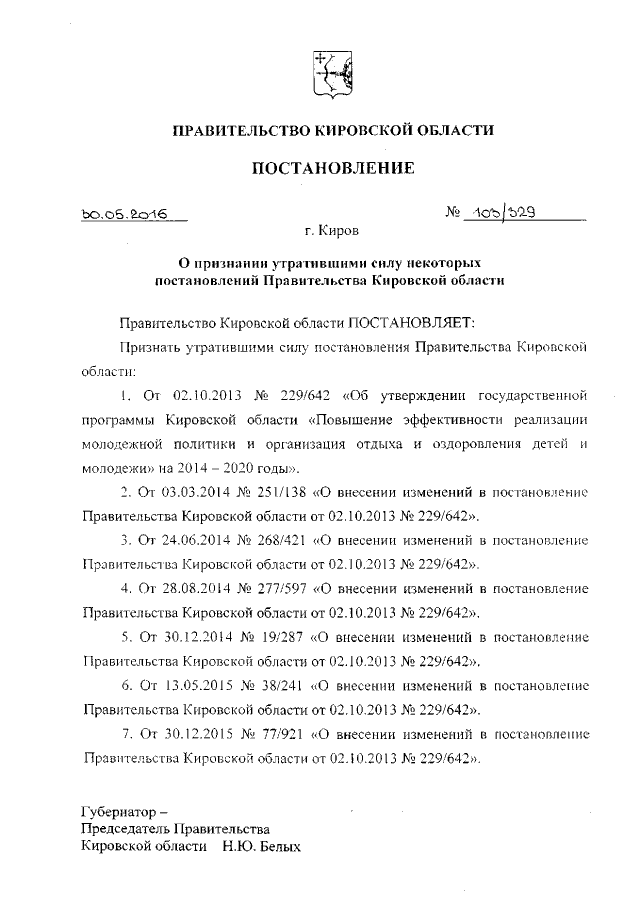 ПРАВИТЕЛЬСТВО КИРОВСКОЙ ОБЛАСТИ

ПОСТАНОВЛЕНИЕ

30.05.2016 № 103/329

г. Киров

О признании утратившими силу некоторых постановлений Правительства Кировской области

Правительство Кировской области ПОСТАНОВЛЯЕТ:

Признать утратившими силу постановления Правительства Кировской области:

1. От 02.10.2013 № 229/642 «Об утверждении государственной программы Кировской области «Повышение эффективности реализации молодежной политики и организация отдыха и оздоровления детей и молодежи» на 2014 – 2020 годы».

2. От 03.03.2014 № 251/138 «О внесении изменений в постановление Правительства Кировской области от 02.10.2013 № 229/642».

3. От 24.06.2014 № 268/421 «О внесении изменений в постановление Правительства Кировской области от 02.10.2013 № 229/642».

4. От 28.08.2014 № 277/597 «О внесении изменений в постановление Правительства Кировской области от 02.10.2013 № 229/642».

5. От 30.12.2014 № 19/287 «О внесении изменений в постановление Правительства Кировской области от 02.10.2013 № 229/642».

6. От 13.05.2015 № 38/241 «О внесении изменений в постановление Правительства Кировской области от 02.10.2013 № 229/642».

7. От 30.12.2015 № 77/921 «О внесении изменений в постановление Правительства Кировской области от 02.10.2013 № 229/642».

Губернатор –
Председатель Правительства
Кировской области Н.Ю. Белых